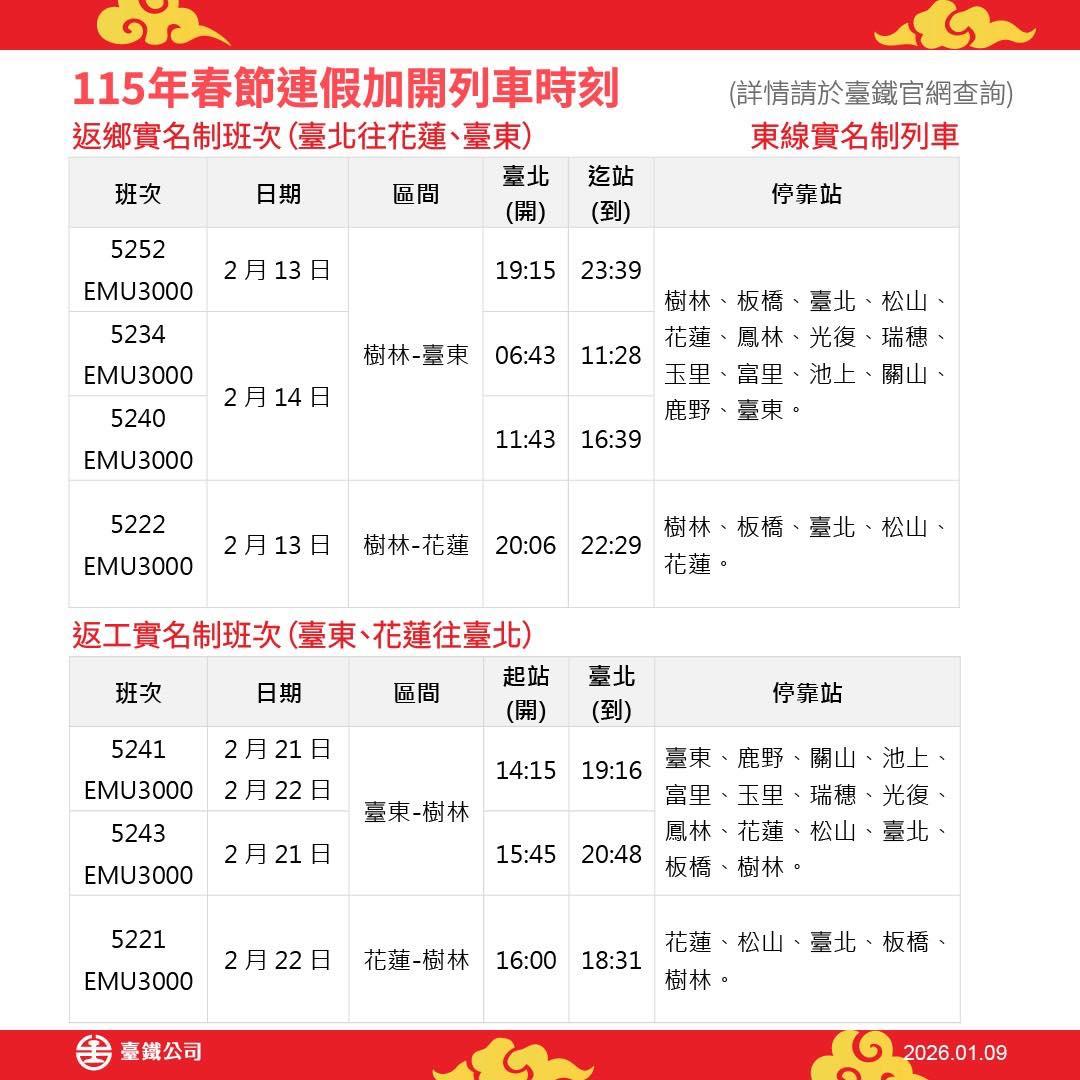 115年春節連假加開列車時刻

(詳情請於臺鐵官網查詢)

返鄉實名制班次(臺北往花蓮、臺東)

東線實名制列車

| 班次 | 日期 | 區間 | 臺北(開) | 迄站(到) | 停靠站 |
|---|---|---|---|---|---|
| 5252 EMU3000 | 2月13日 | 樹林-臺東 | 19:15 | 23:39 | 樹林、板橋、臺北、松山、花蓮、鳳林、光復、瑞穗、玉里、富里、池上、關山、鹿野、臺東。 |
| 5234 EMU3000 | 2月14日 | | 06:43 | 11:28 | |
| 5240 EMU3000 | | | 11:43 | 16:39 | |
| 5222 EMU3000 | 2月13日 | 樹林-花蓮 | 20:06 | 22:29 | 樹林、板橋、臺北、松山、花蓮。 |

返工實名制班次(臺東、花蓮往臺北)

| 班次 | 日期 | 區間 | 起站(開) | 臺北(到) | 停靠站 |
|---|---|---|---|---|---|
| 5241 EMU3000 | 2月21日 2月22日 | 臺東-樹林 | 14:15 | 19:16 | 臺東、鹿野、關山、池上、富里、玉里、瑞穗、光復、鳳林、花蓮、松山、臺北、板橋、樹林。 |
| 5243 EMU3000 | 2月21日 | | 15:45 | 20:48 | |
| 5221 EMU3000 | 2月22日 | 花蓮-樹林 | 16:00 | 18:31 | 花蓮、松山、臺北、板橋、樹林。 |

臺鐵公司

2026.01.09